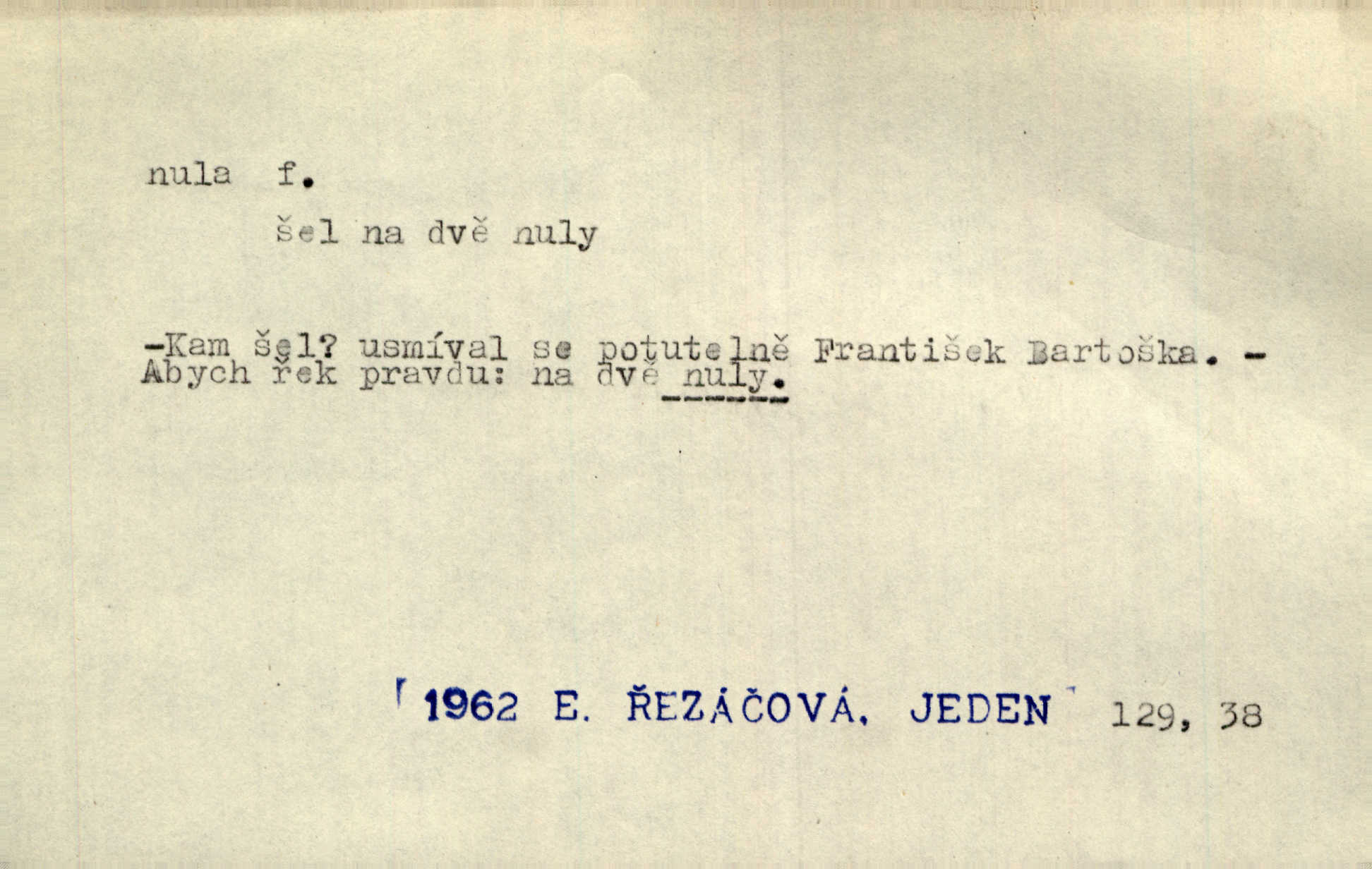 nula f.

šel na dvě nuly

-Kam šel? usmíval se potutelně František Bartoška. - Abych řek pravdu: na dvě nuly.

1962 E. ŘEZÁČOVÁ, JEDEN 129, 38